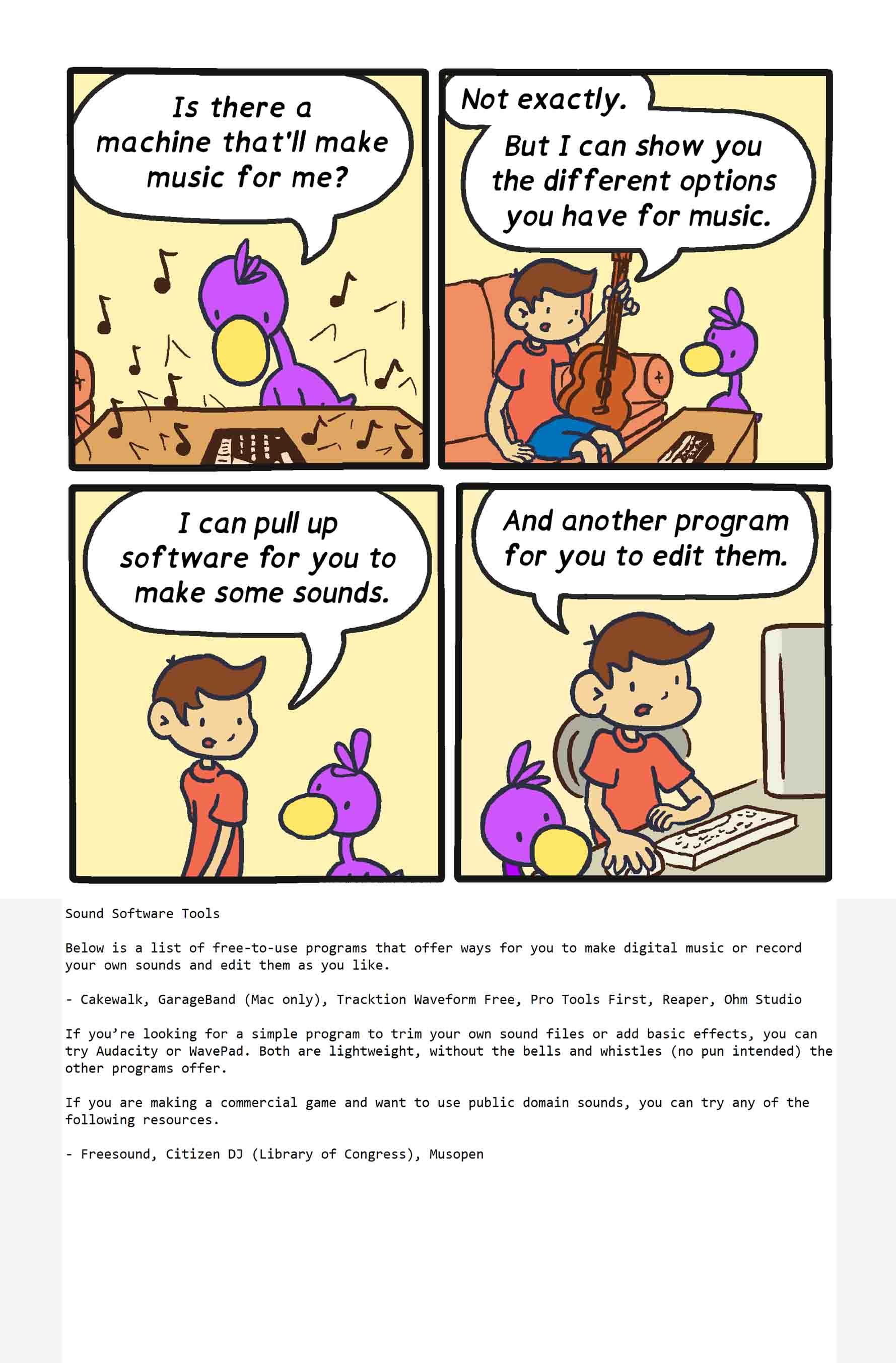 Is there a machine that'll make music for me?

Not exactly.

But I can show you the different options you have for music.

I can pull up software for you to make some sounds.

And another program for you to edit them.

Sound Software Tools

Below is a list of free-to-use programs that offer ways for you to make digital music or record your own sounds and edit them as you like.

- Cakewalk, GarageBand (Mac only), Tracktion Waveform Free, Pro Tools First, Reaper, Ohm Studio

If you're looking for a simple program to trim your own sound files or add basic effects, you can try Audacity or WavePad. Both are lightweight, without the bells and whistles (no pun intended) the other programs offer.

If you are making a commercial game and want to use public domain sounds, you can try any of the following resources.

- Freesound, Citizen DJ (Library of Congress), Musopen